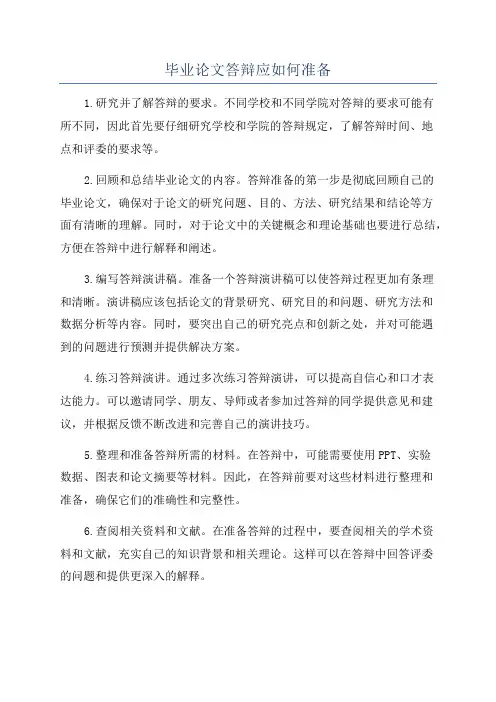 毕业论文答辩应如何准备

1.研究并了解答辩的要求。不同学校和不同学院对答辩的要求可能有所不同，因此首先要仔细研究学校和学院的答辩规定，了解答辩时间、地点和评委的要求等。

2.回顾和总结毕业论文的内容。答辩准备的第一步是彻底回顾自己的毕业论文，确保对于论文的研究问题、目的、方法、研究结果和结论等方面有清晰的理解。同时，对于论文中的关键概念和理论基础也要进行总结，方便在答辩中进行解释和阐述。

3.编写答辩演讲稿。准备一个答辩演讲稿可以使答辩过程更加有条理和清晰。演讲稿应该包括论文的背景研究、研究目的和问题、研究方法和数据分析等内容。同时，要突出自己的研究亮点和创新之处，并对可能遇到的问题进行预测并提供解决方案。

4.练习答辩演讲。通过多次练习答辩演讲，可以提高自信心和口才表达能力。可以邀请同学、朋友、导师或者参加过答辩的同学提供意见和建议，并根据反馈不断改进和完善自己的演讲技巧。

5.整理和准备答辩所需的材料。在答辩中，可能需要使用PPT、实验数据、图表和论文摘要等材料。因此，在答辩前要对这些材料进行整理和准备，确保它们的准确性和完整性。

6.查阅相关资料和文献。在准备答辩的过程中，要查阅相关的学术资料和文献，充实自己的知识背景和相关理论。这样可以在答辩中回答评委的问题和提供更深入的解释。